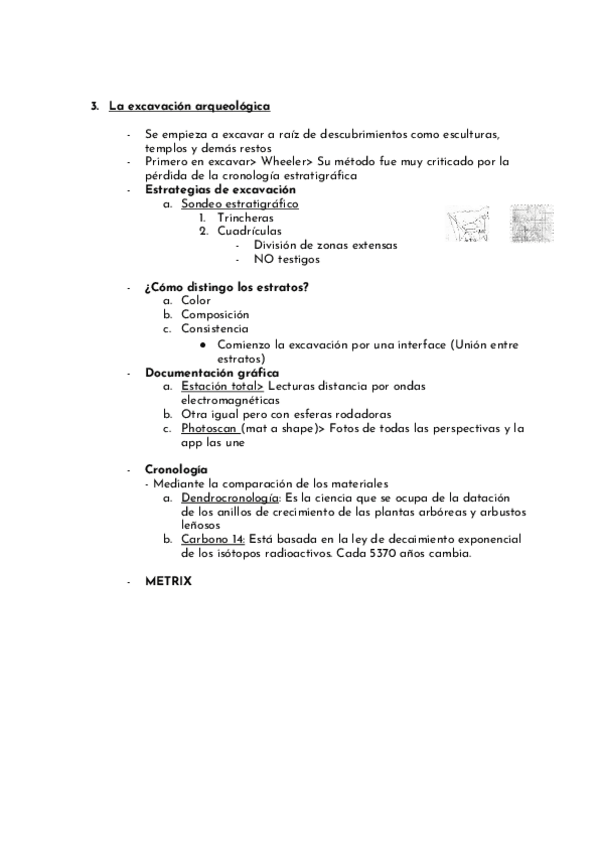 3. La excavación arqueológica

- Se empieza a excavar a raíz de descubrimientos como esculturas, templos y demás restos
- Primero en excavar> Wheeler> Su método fue muy criticado por la pérdida de la cronología estratigráfica
- Estrategias de excavación
  a. Sondeo estratigráfico
    1. Trincheras
    2. Cuadrículas
      - División de zonas extensas
      - NO testigos

- ¿Cómo distingo los estratos?
  a. Color
  b. Composición
  c. Consistencia
    ● Comienzo la excavación por una interface (Unión entre estratos)
- Documentación gráfica
  a. Estación total> Lecturas distancia por ondas electromagnéticas
  b. Otra igual pero con esferas rodadoras
  c. Photoscan (mat a shape)> Fotos de todas las perspectivas y la app las une

- Cronología
  - Mediante la comparación de los materiales
  a. Dendrocronología: Es la ciencia que se ocupa de la datación de los anillos de crecimiento de las plantas arbóreas y arbustos leñosos
  b. Carbono 14: Está basada en la ley de decaimiento exponencial de los isótopos radioactivos. Cada 5370 años cambia.

- METRIX